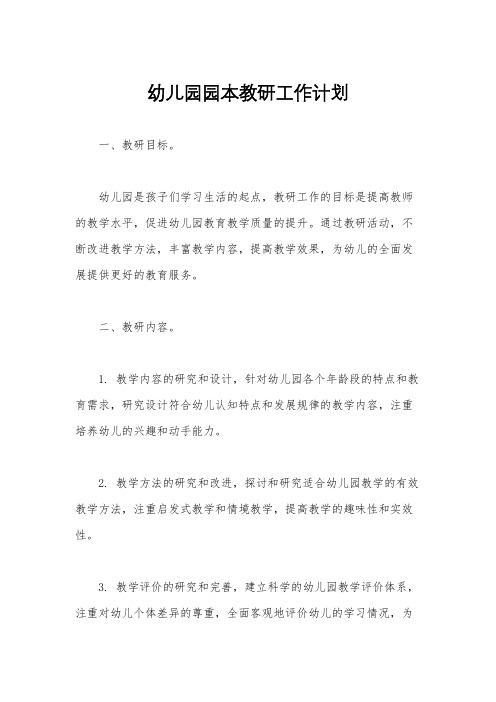 幼儿园园本教研工作计划

一、教研目标。

幼儿园是孩子们学习生活的起点，教研工作的目标是提高教师的教学水平，促进幼儿园教育教学质量的提升。通过教研活动，不断改进教学方法，丰富教学内容，提高教学效果，为幼儿的全面发展提供更好的教育服务。

二、教研内容。

1. 教学内容的研究和设计，针对幼儿园各个年龄段的特点和教育需求，研究设计符合幼儿认知特点和发展规律的教学内容，注重培养幼儿的兴趣和动手能力。

2. 教学方法的研究和改进，探讨和研究适合幼儿园教学的有效教学方法，注重启发式教学和情境教学，提高教学的趣味性和实效性。

3. 教学评价的研究和完善，建立科学的幼儿园教学评价体系，注重对幼儿个体差异的尊重，全面客观地评价幼儿的学习情况，为